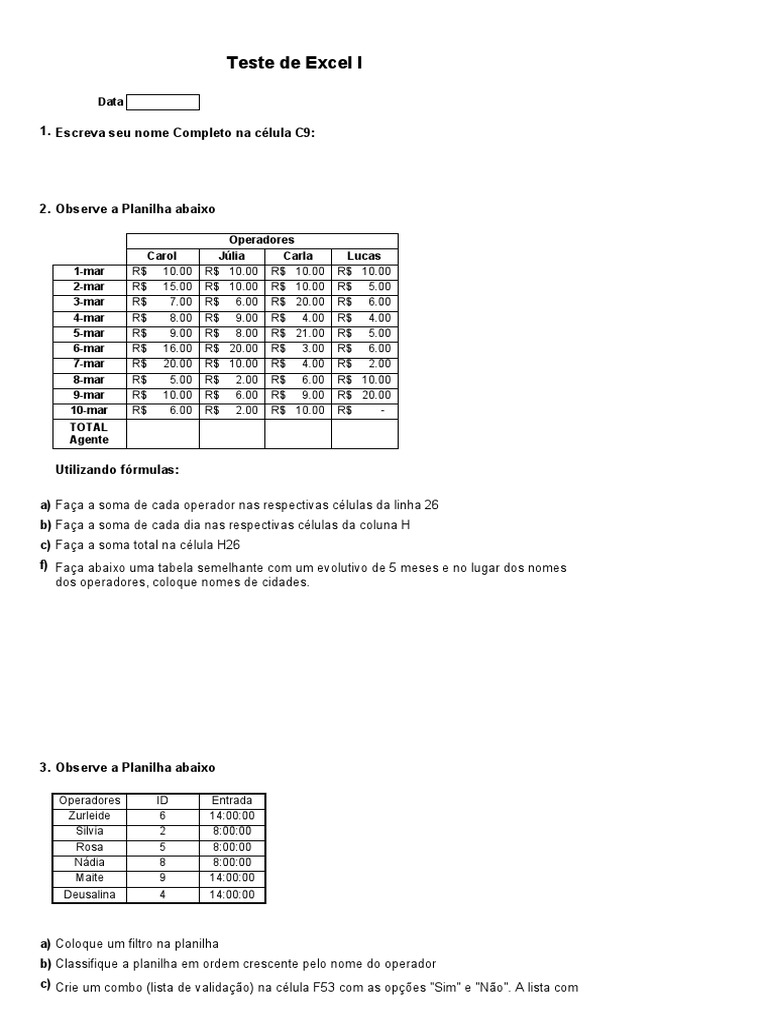 Teste de Excel I

Data

1. Escreva seu nome Completo na célula C9:

2. Observe a Planilha abaixo

| | Operadores | | | |
|---|---|---|---|---|
| | Carol | Júlia | Carla | Lucas |
| 1-mar | R$ 10.00 | R$ 10.00 | R$ 10.00 | R$ 10.00 |
| 2-mar | R$ 15.00 | R$ 10.00 | R$ 10.00 | R$ 5.00 |
| 3-mar | R$ 7.00 | R$ 6.00 | R$ 20.00 | R$ 6.00 |
| 4-mar | R$ 8.00 | R$ 9.00 | R$ 4.00 | R$ 4.00 |
| 5-mar | R$ 9.00 | R$ 8.00 | R$ 21.00 | R$ 5.00 |
| 6-mar | R$ 16.00 | R$ 20.00 | R$ 3.00 | R$ 6.00 |
| 7-mar | R$ 20.00 | R$ 10.00 | R$ 4.00 | R$ 2.00 |
| 8-mar | R$ 5.00 | R$ 2.00 | R$ 6.00 | R$ 10.00 |
| 9-mar | R$ 10.00 | R$ 6.00 | R$ 9.00 | R$ 20.00 |
| 10-mar | R$ 6.00 | R$ 2.00 | R$ 10.00 | R$ - |
| TOTAL Agente | | | | |

Utilizando fórmulas:

a) Faça a soma de cada operador nas respectivas células da linha 26
b) Faça a soma de cada dia nas respectivas células da coluna H
c) Faça a soma total na célula H26
f) Faça abaixo uma tabela semelhante com um evolutivo de 5 meses e no lugar dos nomes dos operadores, coloque nomes de cidades.

3. Observe a Planilha abaixo

| Operadores | ID | Entrada |
|---|---|---|
| Zurleide | 6 | 14:00:00 |
| Silvia | 2 | 8:00:00 |
| Rosa | 5 | 8:00:00 |
| Nádia | 8 | 8:00:00 |
| Maite | 9 | 14:00:00 |
| Deusalina | 4 | 14:00:00 |

a) Coloque um filtro na planilha
b) Classifique a planilha em ordem crescente pelo nome do operador
c) Crie um combo (lista de validação) na célula F53 com as opções "Sim" e "Não". A lista com